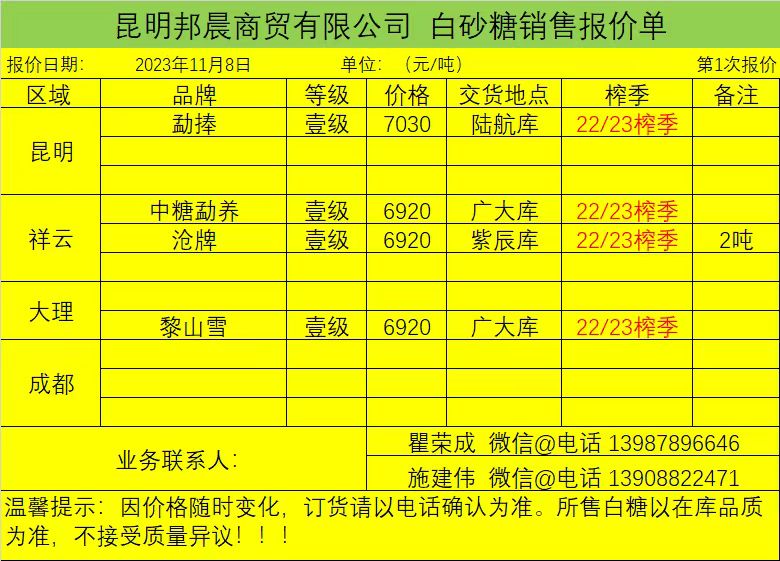 昆明邦晨商贸有限公司 白砂糖销售报价单

报价日期: 2023年11月8日 单位: (元/吨) 第1次报价

| 区域 | 品牌 | 等级 | 价格 | 交货地点 | 榨季 | 备注 |
|---|---|---|---|---|---|---|
| 昆明 | 勐捧 | 壹级 | 7030 | 陆航库 | 22/23榨季 | |
| | | | | | | |
| | | | | | | |
| 祥云 | 中糖勐养 | 壹级 | 6920 | 广大库 | 22/23榨季 | |
| | 沧牌 | 壹级 | 6920 | 紫辰库 | 22/23榨季 | 2吨 |
| | | | | | | |
| 大理 | | | | | | |
| | 黎山雪 | 壹级 | 6920 | 广大库 | 22/23榨季 | |
| 成都 | | | | | | |
| | | | | | | |
| | | | | | | |

业务联系人:
瞿荣成 微信@电话 13987896646
施建伟 微信@电话 13908822471

温馨提示:因价格随时变化,订货请以电话确认为准。所售白糖以在库品质为准,不接受质量异议!!!